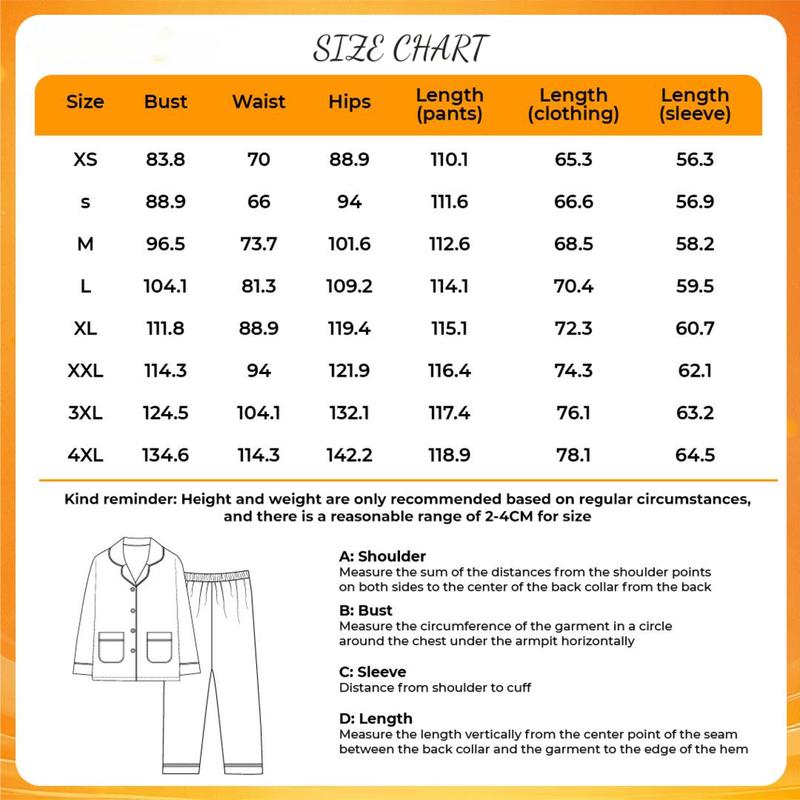 SIZE CHART

| Size | Bust | Waist | Hips | Length (pants) | Length (clothing) | Length (sleeve) |
|---|---|---|---|---|---|---|
| XS | 83.8 | 70 | 88.9 | 110.1 | 65.3 | 56.3 |
| s | 88.9 | 66 | 94 | 111.6 | 66.6 | 56.9 |
| M | 96.5 | 73.7 | 101.6 | 112.6 | 68.5 | 58.2 |
| L | 104.1 | 81.3 | 109.2 | 114.1 | 70.4 | 59.5 |
| XL | 111.8 | 88.9 | 119.4 | 115.1 | 72.3 | 60.7 |
| XXL | 114.3 | 94 | 121.9 | 116.4 | 74.3 | 62.1 |
| 3XL | 124.5 | 104.1 | 132.1 | 117.4 | 76.1 | 63.2 |
| 4XL | 134.6 | 114.3 | 142.2 | 118.9 | 78.1 | 64.5 |

Kind reminder: Height and weight are only recommended based on regular circumstances, and there is a reasonable range of 2-4CM for size

A: Shoulder
Measure the sum of the distances from the shoulder points on both sides to the center of the back collar from the back

B: Bust
Measure the circumference of the garment in a circle around the chest under the armpit horizontally

C: Sleeve
Distance from shoulder to cuff

D: Length
Measure the length vertically from the center point of the seam between the back collar and the garment to the edge of the hem